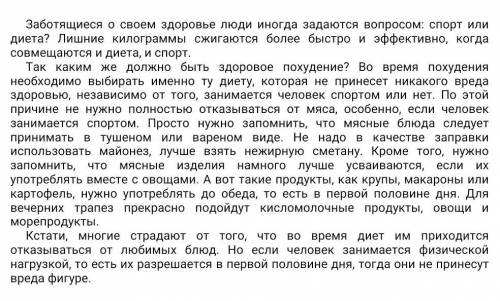 Заботящиеся о своем здоровье люди иногда задаются вопросом: спорт или диета? Лишние килограммы сжигаются более быстро и эффективно, когда совмещаются и диета, и спорт.
Так каким же должно быть здоровое похудение? Во время похудения необходимо выбирать именно ту диету, которая не принесет никакого вреда здоровью, независимо от того, занимается человек спортом или нет. По этой причине не нужно полностью отказываться от мяса, особенно, если человек занимается спортом. Просто нужно запомнить, что мясные блюда следует принимать в тушеном или вареном виде. Не надо в качестве заправки использовать майонез, лучше взять нежирную сметану. Кроме того, нужно запомнить, что мясные изделия намного лучше усваиваются, если их употреблять вместе с овощами. А вот такие продукты, как крупы, макароны или картофель, нужно употреблять до обеда, то есть в первой половине дня. Для вечерних трапез прекрасно подойдут кисломолочные продукты, овощи и морепродукты.
Кстати, многие страдают от того, что во время диет им приходится отказываться от любимых блюд. Но если человек занимается физической нагрузкой, то есть их разрешается в первой половине дня, тогда они не принесут вреда фигуре.